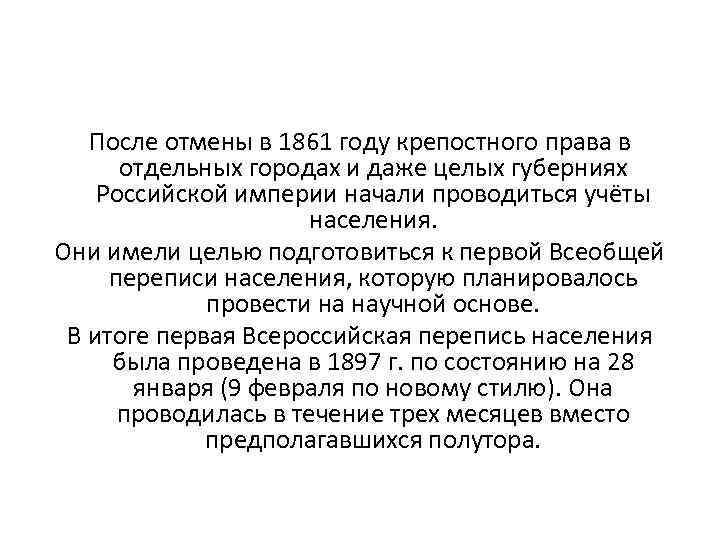 После отмены в 1861 году крепостного права в отдельных городах и даже целых губерниях Российской империи начали проводиться учёты населения.

Они имели целью подготовиться к первой Всеобщей переписи населения, которую планировалось провести на научной основе.

В итоге первая Всероссийская перепись населения была проведена в 1897 г. по состоянию на 28 января (9 февраля по новому стилю). Она проводилась в течение трех месяцев вместо предполагавшихся полутора.